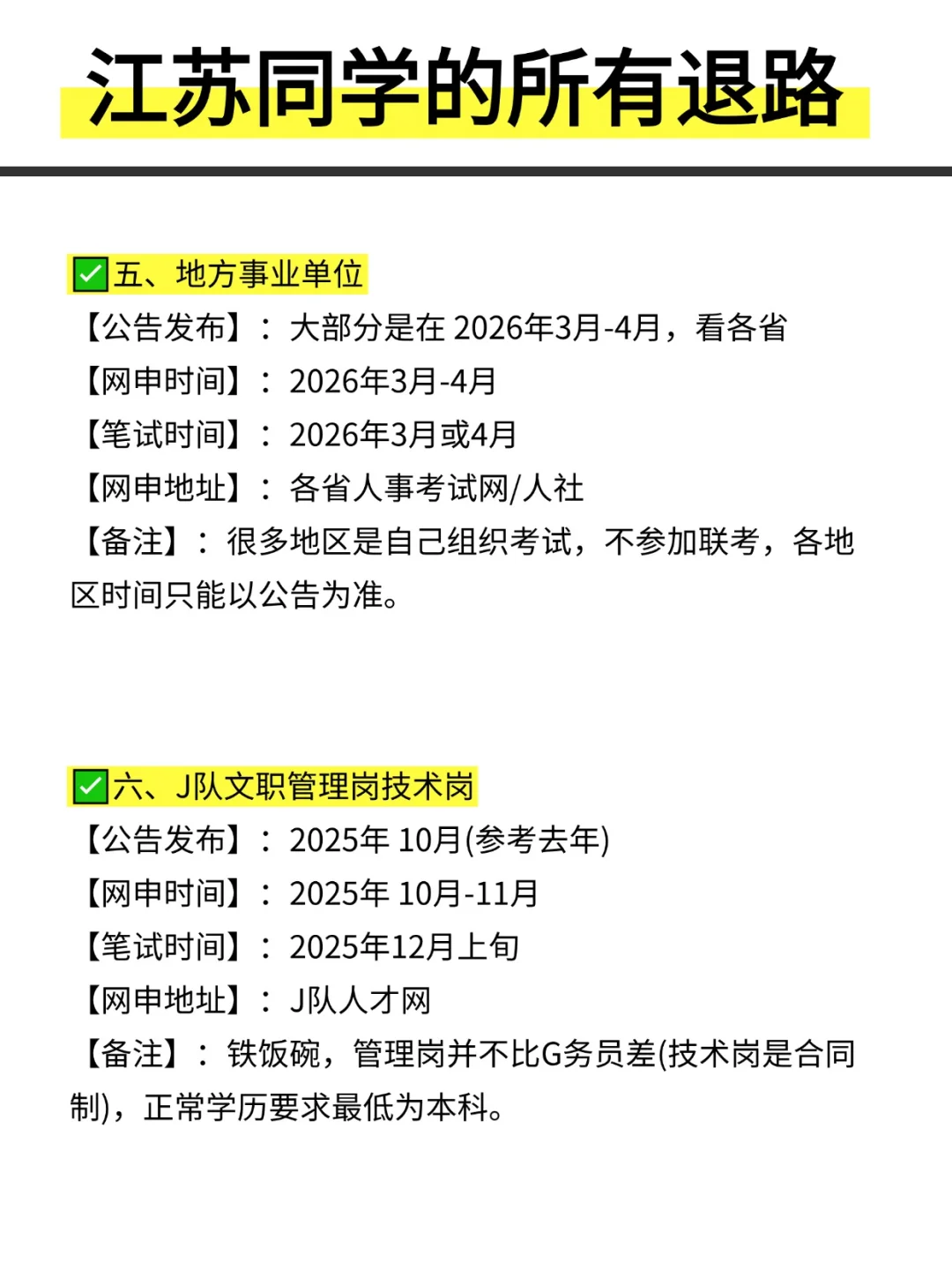 江苏同学的所有退路

☑五、地方事业单位
【公告发布】：大部分是在2026年3月-4月，看各省
【网申时间】：2026年3月-4月
【笔试时间】：2026年3月或4月
【网申地址】：各省人事考试网/人社
【备注】：很多地区是自己组织考试，不参加联考，各地区时间只能以公告为准。

☑六、J队文职管理岗技术岗
【公告发布】：2025年10月(参考去年)
【网申时间】：2025年10月-11月
【笔试时间】：2025年12月上旬
【网申地址】：J队人才网
【备注】：铁饭碗，管理岗并不比G务员差(技术岗是合同制)，正常学历要求最低为本科。